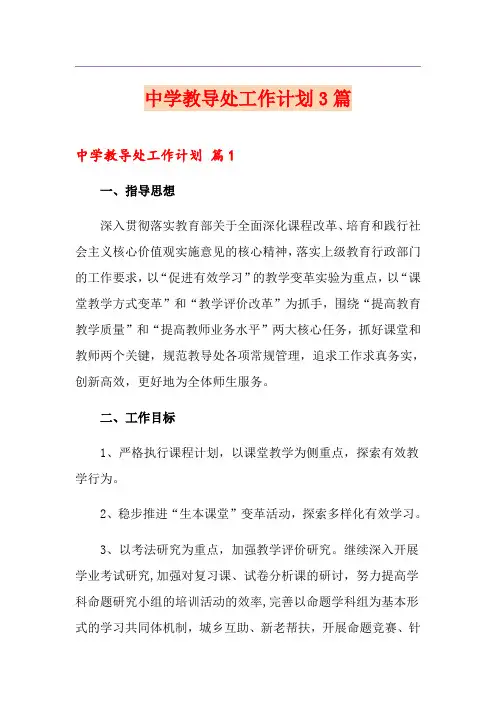 中学教导处工作计划3篇

中学教导处工作计划 篇1

一、指导思想

深入贯彻落实教育部关于全面深化课程改革、培育和践行社会主义核心价值观实施意见的核心精神，落实上级教育行政部门的工作要求，以“促进有效学习”的教学变革实验为重点，以“课堂教学方式变革”和“教学评价改革”为抓手，围绕“提高教育教学质量”和“提高教师业务水平”两大核心任务，抓好课堂和教师两个关键，规范教导处各项常规管理，追求工作求真务实，创新高效，更好地为全体师生服务。

二、工作目标

1、严格执行课程计划，以课堂教学为侧重点，探索有效教学行为。

2、稳步推进“生本课堂”变革活动，探索多样化有效学习。

3、以考法研究为重点，加强教学评价研究。继续深入开展学业考试研究,加强对复习课、试卷分析课的研讨，努力提高学科命题研究小组的培训活动的效率,完善以命题学科组为基本形式的学习共同体机制，城乡互助、新老帮扶，开展命题竞赛、针